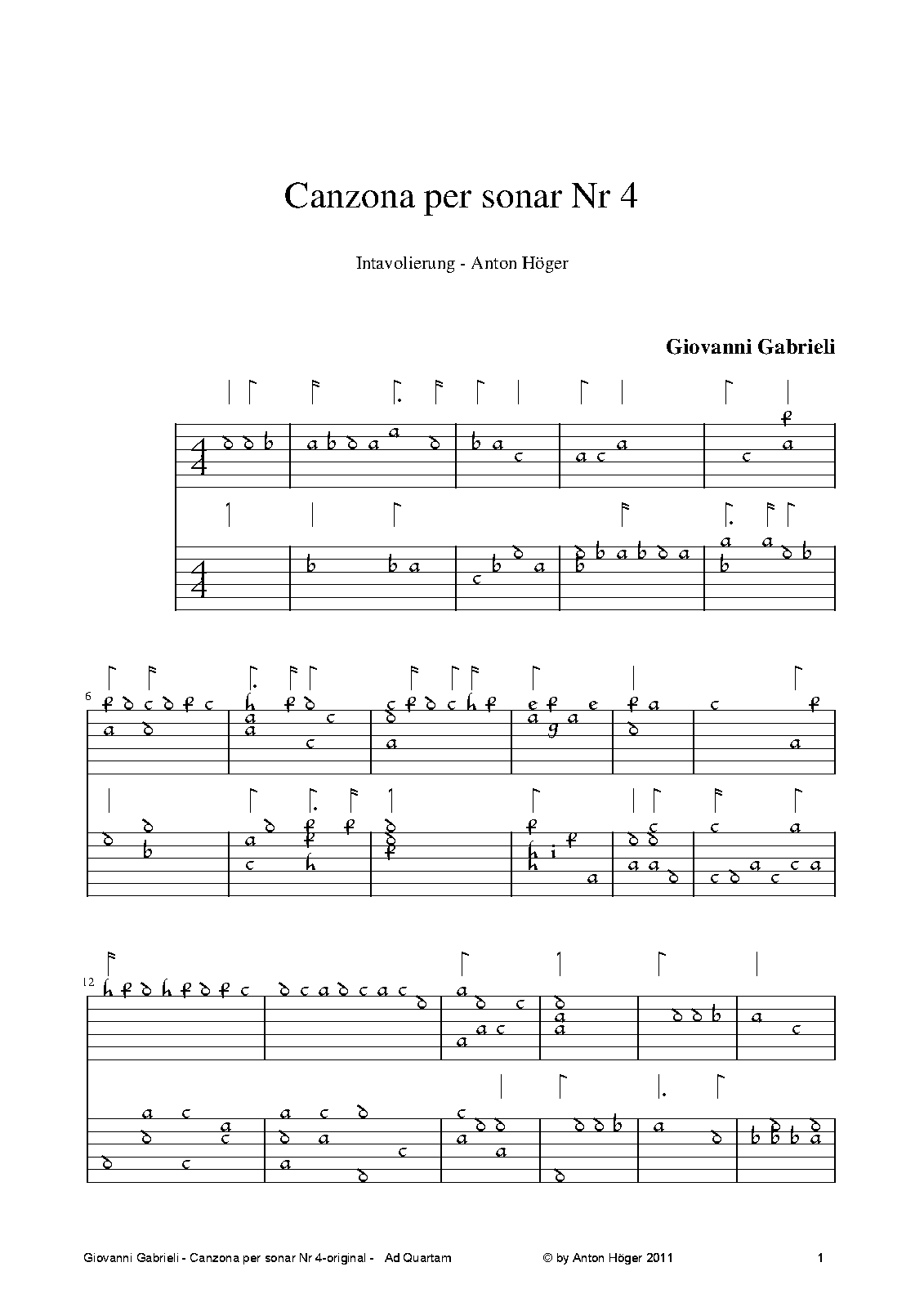 Canzona per sonar Nr 4

Intavolierung - Anton Höger

Giovanni Gabrieli

6

12

Giovanni Gabrieli - Canzona per sonar Nr 4-original - Ad Quartam © by Anton Höger 2011 1